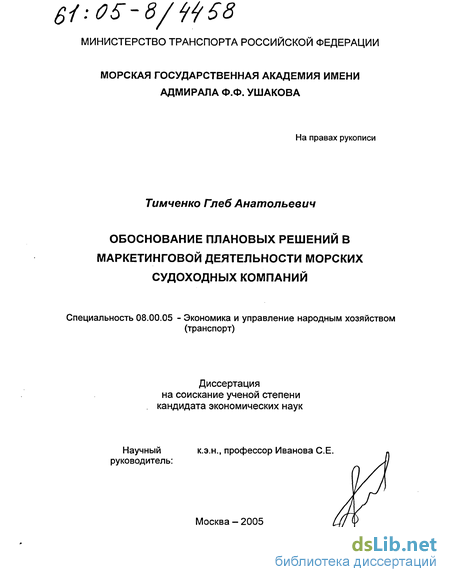 61:05-8/4458

МИНИСТЕРСТВО ТРАНСПОРТА РОССИЙСКОЙ ФЕДЕРАЦИИ

МОРСКАЯ ГОСУДАРСТВЕННАЯ АКАДЕМИЯ ИМЕНИ АДМИРАЛА Ф.Ф. УШАКОВА

На правах рукописи

Тимченко Глеб Анатольевич

ОБОСНОВАНИЕ ПЛАНОВЫХ РЕШЕНИЙ В МАРКЕТИНГОВОЙ ДЕЯТЕЛЬНОСТИ МОРСКИХ СУДОХОДНЫХ КОМПАНИЙ

Специальность 08.00.05 - Экономика и управление народным хозяйством (транспорт)

Диссертация на соискание ученой степени кандидата экономических наук

Научный руководитель: к.э.н., профессор Иванова С.Е.

Москва – 2005

dsLib.net
библиотека диссертаций